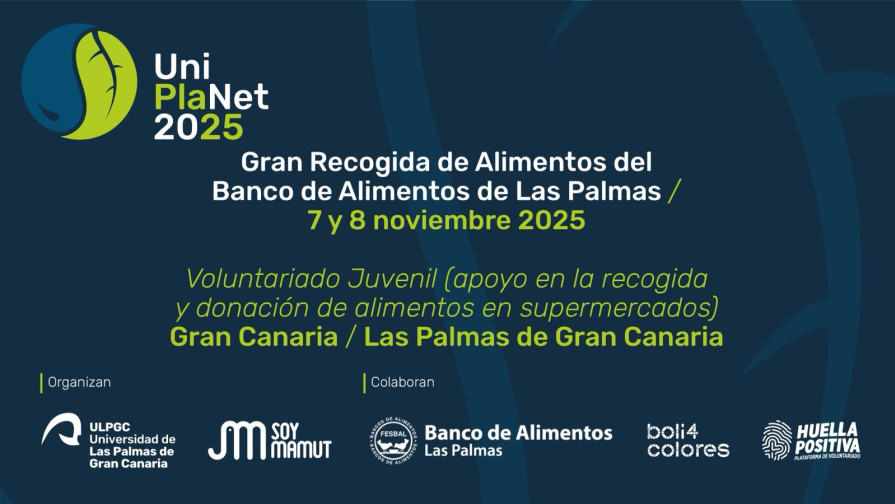 Uni
PlaNet
2025

Gran Recogida de Alimentos del Banco de Alimentos de Las Palmas / 7 y 8 noviembre 2025

Voluntariado Juvenil (apoyo en la recogida y donación de alimentos en supermercados)
Gran Canaria / Las Palmas de Gran Canaria

Organizan

ULPGC
Universidad de
Las Palmas de
Gran Canaria

SOY
MAMUT

Colaboran

FESBAL
Banco de Alimentos
Las Palmas

boli4
colores

HUELLA
POSITIVA
PLATAFORMA DE VOLUNTARIADO